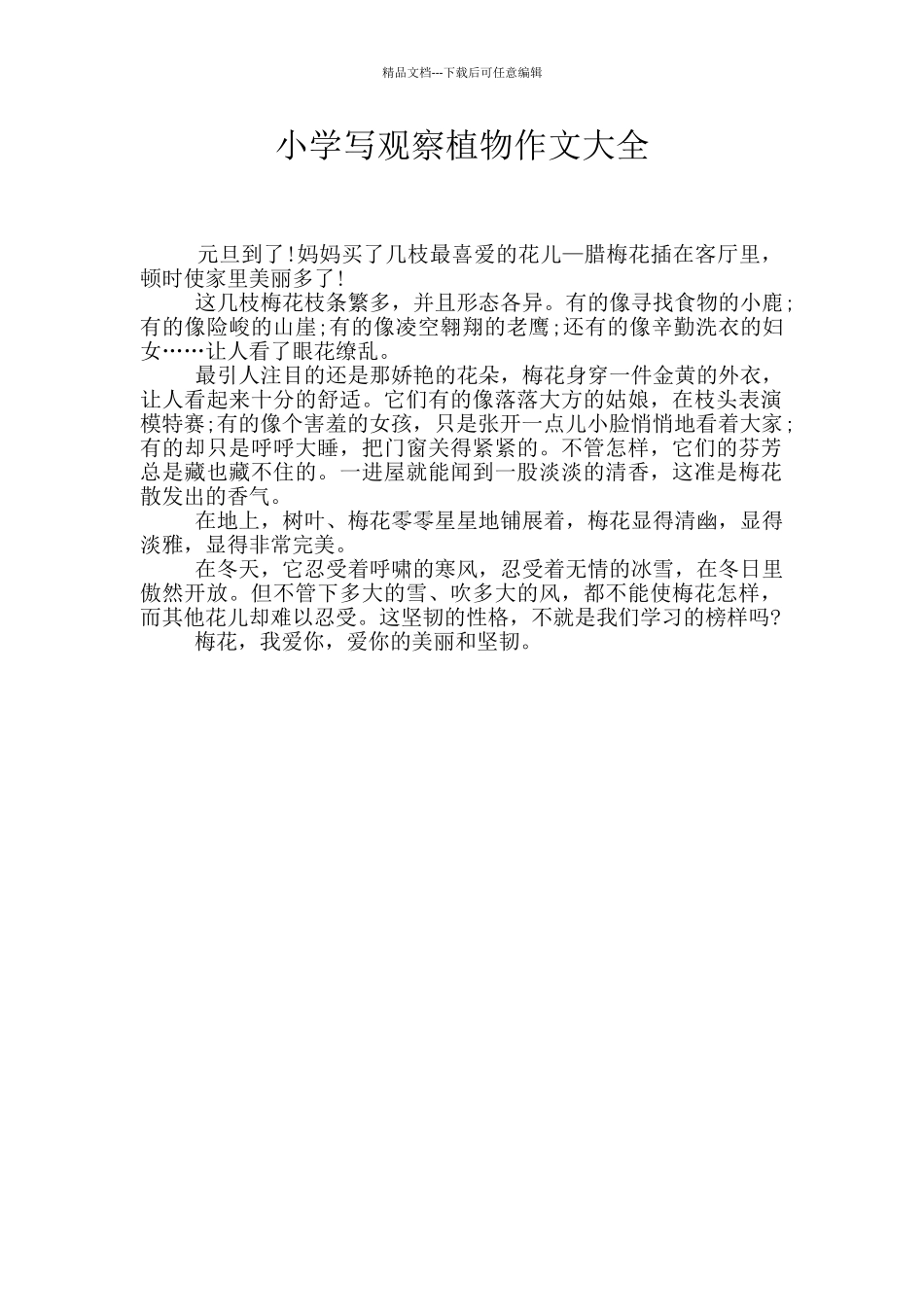 精品文档---下载后可任意编辑

小学写观察植物作文大全

元旦到了!妈妈买了几枝最喜爱的花儿—腊梅花插在客厅里，顿时使家里美丽多了!

这几枝梅花枝条繁多，并且形态各异。有的像寻找食物的小鹿;有的像险峻的山崖;有的像凌空翱翔的老鹰;还有的像辛勤洗衣的妇女……让人看了眼花缭乱。

最引人注目的还是那娇艳的花朵，梅花身穿一件金黄的外衣，让人看起来十分的舒适。它们有的像落落大方的姑娘，在枝头表演模特赛;有的像个害羞的女孩，只是张开一点儿小脸悄悄地看着大家;有的却只是呼呼大睡，把门窗关得紧紧的。不管怎样，它们的芬芳总是藏也藏不住的。一进屋就能闻到一股淡淡的清香，这准是梅花散发出的香气。

在地上，树叶、梅花零零星星地铺展着，梅花显得清幽，显得淡雅，显得非常完美。

在冬天，它忍受着呼啸的寒风，忍受着无情的冰雪，在冬日里傲然开放。但不管下多大的雪、吹多大的风，都不能使梅花怎样，而其他花儿却难以忍受。这坚韧的性格，不就是我们学习的榜样吗?

梅花，我爱你，爱你的美丽和坚韧。